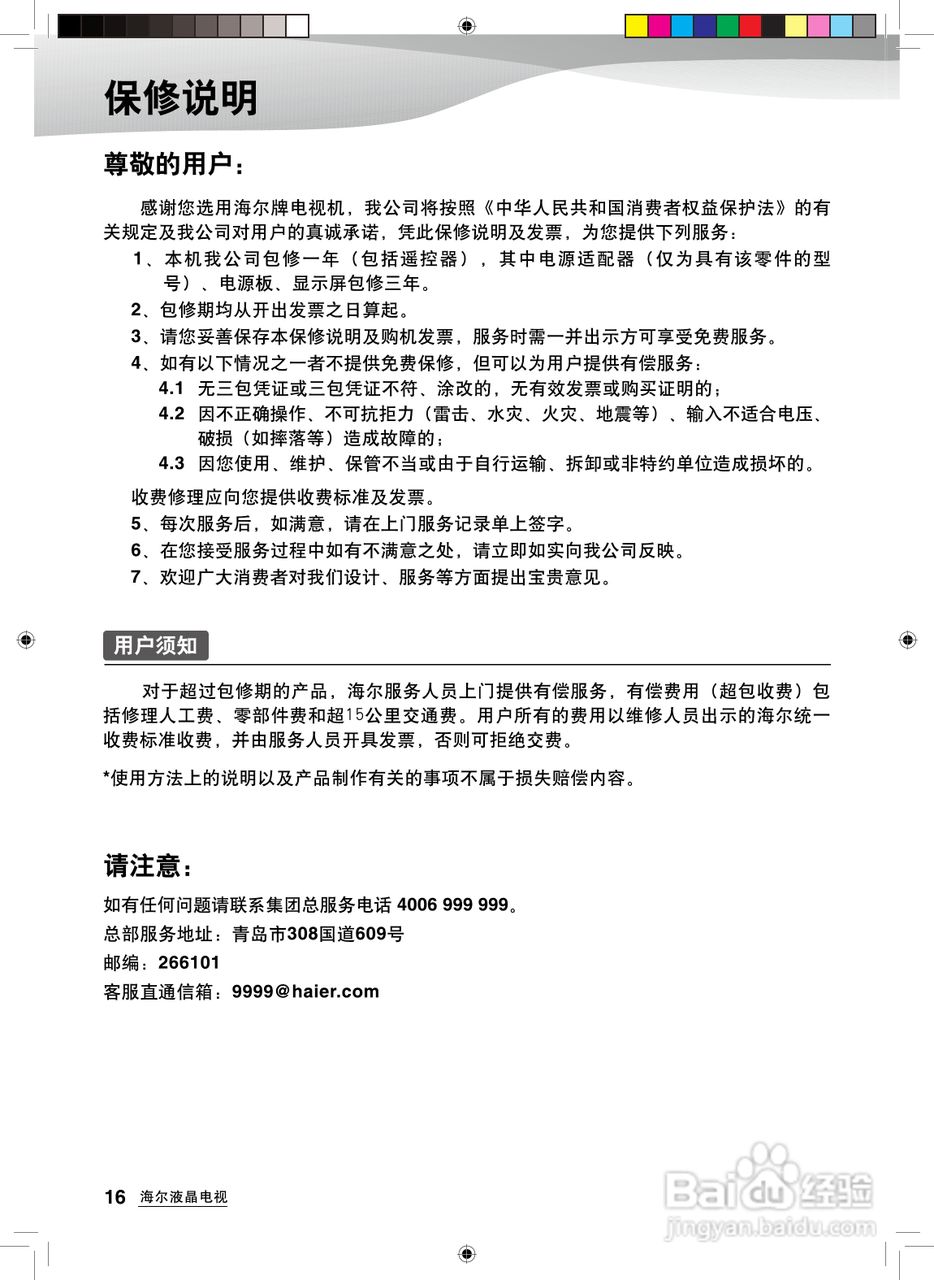 保修说明

尊敬的用户：

感谢您选用海尔牌电视机，我公司将按照《中华人民共和国消费者权益保护法》的有关规定及我公司对用户的真诚承诺，凭此保修说明及发票，为您提供下列服务：

1、本机我公司包修一年（包括遥控器），其中电源适配器（仅为具有该零件的型号）、电源板、显示屏包修三年。

2、包修期均从开出发票之日算起。

3、请您妥善保存本保修说明及购机发票，服务时需一并出示方可享受免费服务。

4、如有以下情况之一者不提供免费保修，但可以为用户提供有偿服务：

4.1 无三包凭证或三包凭证不符、涂改的，无有效发票或购买证明的；

4.2 因不正确操作、不可抗拒力（雷击、水灾、火灾、地震等）、输入不适合电压、破损（如摔落等）造成故障的；

4.3 因您使用、维护、保管不当或由于自行运输、拆卸或非特约单位造成损坏的。

收费修理应向您提供收费标准及发票。

5、每次服务后，如满意，请在上门服务记录单上签字。

6、在您接受服务过程中如有不满意之处，请立即如实向我公司反映。

7、欢迎广大消费者对我们设计、服务等方面提出宝贵意见。

用户须知

对于超过包修期的产品，海尔服务人员上门提供有偿服务，有偿费用（超包收费）包括修理人工费、零部件费和超15公里交通费。用户所有的费用以维修人员出示的海尔统一收费标准收费，并由服务人员开具发票，否则可拒绝交费。

*使用方法上的说明以及产品制作有关的事项不属于损失赔偿内容。

请注意：

如有任何问题请联系集团总服务电话 4006 999 999。
总部服务地址：青岛市308国道609号
邮编：266101
客服直通信箱：9999@haier.com

16 海尔液晶电视

Baidu经验
jingyan.baidu.com